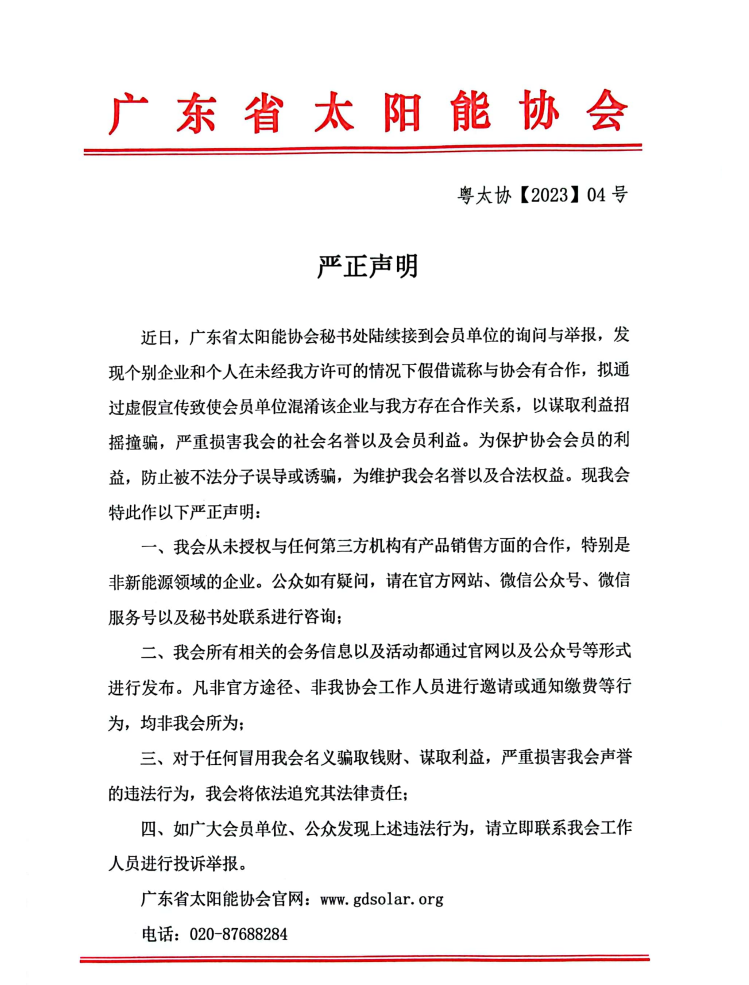 广东省太阳能协会

粤太协【2023】04号

严正声明

近日，广东省太阳能协会秘书处陆续接到会员单位的询问与举报，发现个别企业和个人在未经我方许可的情况下假借谎称与协会有合作，拟通过虚假宣传致使会员单位混淆该企业与我方存在合作关系，以谋取利益招摇撞骗，严重损害我会的社会名誉以及会员利益。为保护协会会员的利益，防止被不法分子误导或诱骗，为维护我会名誉以及合法权益。现我会特此作以下严正声明：

一、我会从未授权与任何第三方机构有产品销售方面的合作，特别是非新能源领域的企业。公众如有疑问，请在官方网站、微信公众号、微信服务号以及秘书处联系进行咨询；

二、我会所有相关的会务信息以及活动都通过官网以及公众号等形式进行发布。凡非官方途径、非我协会工作人员进行邀请或通知缴费等行为，均非我会所为；

三、对于任何冒用我会名义骗取钱财、谋取利益，严重损害我会声誉的违法行为，我会将依法追究其法律责任；

四、如广大会员单位、公众发现上述违法行为，请立即联系我会工作人员进行投诉举报。

广东省太阳能协会官网：www.gdsolar.org

电话：020-87688284